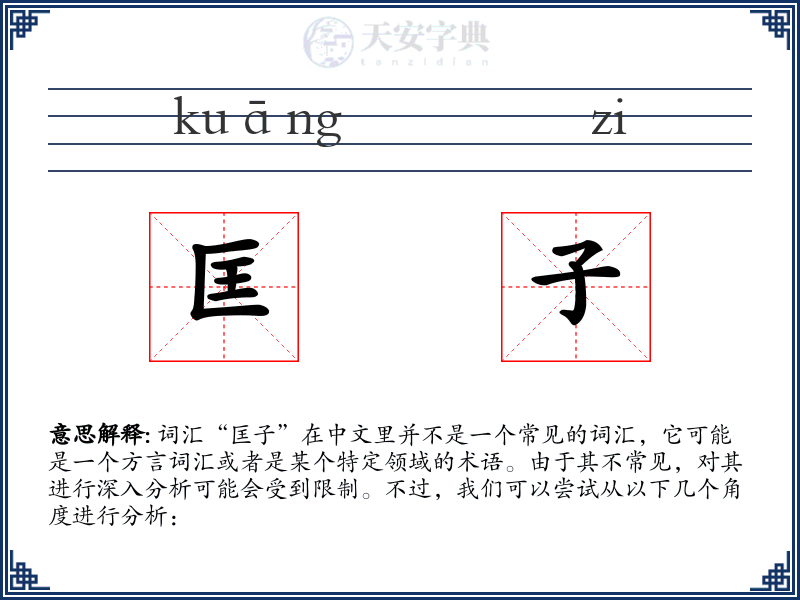 天安字典
tanzidian

ku ā ng zi

匡 子

意思解释: 词汇“匡子”在中文里并不是一个常见的词汇，它可能是一个方言词汇或者是某个特定领域的术语。由于其不常见，对其进行深入分析可能会受到限制。不过，我们可以尝试从以下几个角度进行分析：